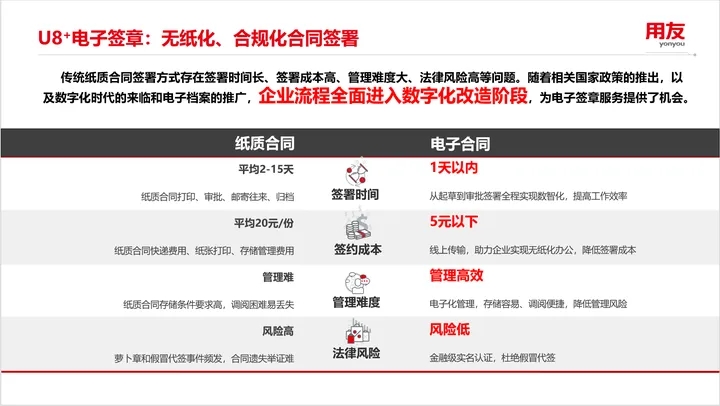 U8⁺电子签章：无纸化、合规化合同签署

用友
yonyou

传统纸质合同签署方式存在签署时间长、签署成本高、管理难度大、法律风险高等问题。随着相关国家政策的推出，以及数字化时代的来临和电子档案的推广，企业流程全面进入数字化改造阶段，为电子签章服务提供了机会。

| 纸质合同 | | 电子合同 |
|---|---|---|
| 平均2-15天<br>纸质合同打印、审批、邮寄往来、归档 | 签署时间 | 1天以内<br>从起草到审批签署全程实现数智化，提高工作效率 |
| 平均20元/份<br>纸质合同快递费用、纸张打印、存储管理费用 | 签约成本 | 5元以下<br>线上传输，助力企业实现无纸化办公，降低签署成本 |
| 管理难<br>纸质合同存储条件要求高，调阅困难易丢失 | 管理难度 | 管理高效<br>电子化管理，存储容易、调阅便捷，降低管理风险 |
| 风险高<br>萝卜章和假冒代签事件频发，合同遗失举证难 | 法律风险 | 风险低<br>金融级实名认证，杜绝假冒代签 |